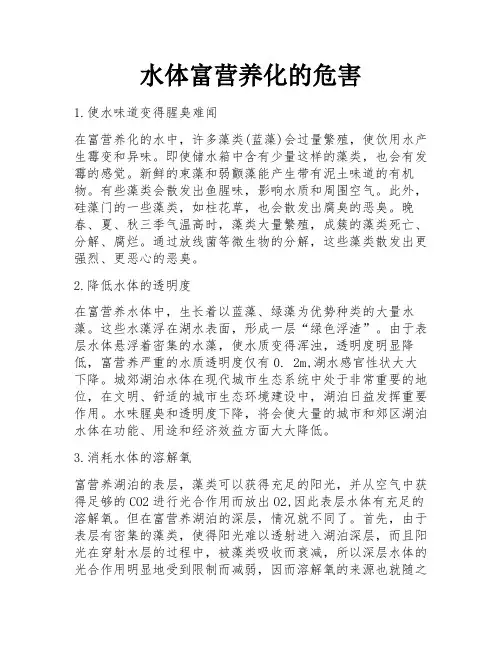 水体富营养化的危害

1.使水味道变得腥臭难闻

在富营养化的水中，许多藻类(蓝藻)会过量繁殖，使饮用水产生霉变和异味。即使储水箱中含有少量这样的藻类，也会有发霉的感觉。新鲜的束藻和弱颤藻能产生带有泥土味道的有机物。有些藻类会散发出鱼腥味，影响水质和周围空气。此外，硅藻门的一些藻类，如柱花草，也会散发出腐臭的恶臭。晚春、夏、秋三季气温高时，藻类大量繁殖，成簇的藻类死亡、分解、腐烂。通过放线菌等微生物的分解，这些藻类散发出更强烈、更恶心的恶臭。

2.降低水体的透明度

在富营养水体中，生长着以蓝藻、绿藻为优势种类的大量水藻。这些水藻浮在湖水表面，形成一层“绿色浮渣”。由于表层水体悬浮着密集的水藻，使水质变得浑浊，透明度明显降低，富营养严重的水质透明度仅有0. 2m,湖水感官性状大大下降。城郊湖泊水体在现代城市生态系统中处于非常重要的地位，在文明、舒适的城市生态环境建设中，湖泊日益发挥重要作用。水味腥臭和透明度下降，将会使大量的城市和郊区湖泊水体在功能、用途和经济效益方面大大降低。

3.消耗水体的溶解氧

富营养湖泊的表层，藻类可以获得充足的阳光，并从空气中获得足够的CO2进行光合作用而放出O2,因此表层水体有充足的溶解氧。但在富营养湖泊的深层，情况就不同了。首先，由于表层有密集的藻类，使得阳光难以透射进入湖泊深层，而且阳光在穿射水层的过程中，被藻类吸收而衰减，所以深层水体的光合作用明显地受到限制而减弱，因而溶解氧的来源也就随之